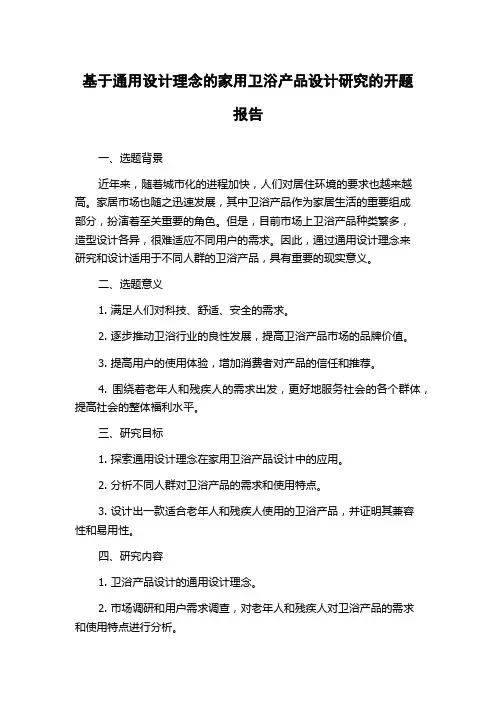 基于通用设计理念的家用卫浴产品设计研究的开题报告

一、选题背景

近年来，随着城市化的进程加快，人们对居住环境的要求也越来越高。家居市场也随之迅速发展，其中卫浴产品作为家居生活的重要组成部分，扮演着至关重要的角色。但是，目前市场上卫浴产品种类繁多，造型设计各异，很难适应不同用户的需求。因此，通过通用设计理念来研究和设计适用于不同人群的卫浴产品，具有重要的现实意义。

二、选题意义

1. 满足人们对科技、舒适、安全的需求。

2. 逐步推动卫浴行业的良性发展，提高卫浴产品市场的品牌价值。

3. 提高用户的使用体验，增加消费者对产品的信任和推荐。

4. 围绕着老年人和残疾人的需求出发，更好地服务社会的各个群体，提高社会的整体福利水平。

三、研究目标

1. 探索通用设计理念在家用卫浴产品设计中的应用。

2. 分析不同人群对卫浴产品的需求和使用特点。

3. 设计出一款适合老年人和残疾人使用的卫浴产品，并证明其兼容性和易用性。

四、研究内容

1. 卫浴产品设计的通用设计理念。

2. 市场调研和用户需求调查，对老年人和残疾人对卫浴产品的需求和使用特点进行分析。